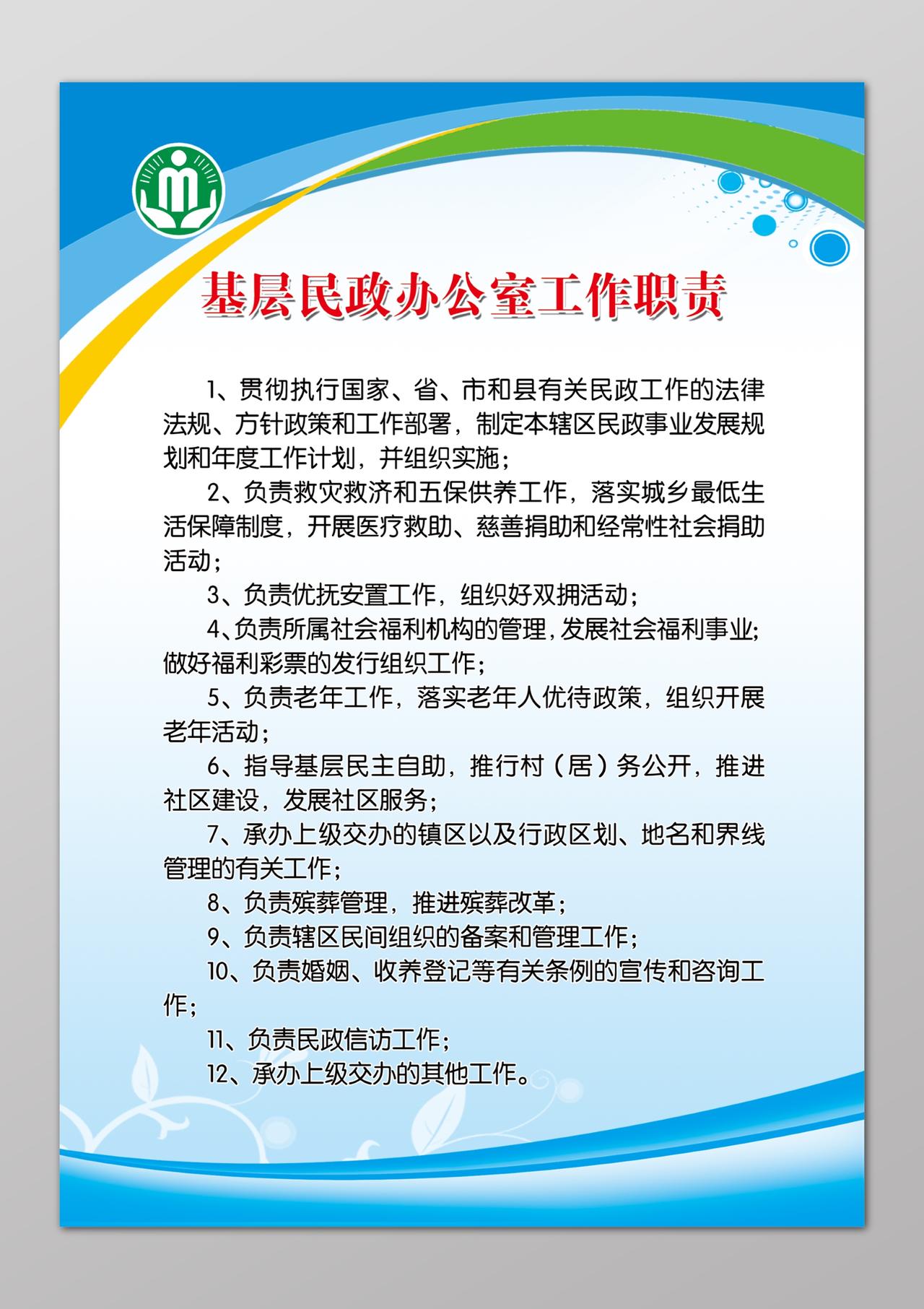 基层民政办公室工作职责

1、贯彻执行国家、省、市和县有关民政工作的法律法规、方针政策和工作部署，制定本辖区民政事业发展规划和年度工作计划，并组织实施；

2、负责救灾救济和五保供养工作，落实城乡最低生活保障制度，开展医疗救助、慈善捐助和经常性社会捐助活动；

3、负责优抚安置工作，组织好双拥活动；

4、负责所属社会福利机构的管理，发展社会福利事业；做好福利彩票的发行组织工作；

5、负责老年工作，落实老年人优待政策，组织开展老年活动；

6、指导基层民主自助，推行村（居）务公开，推进社区建设，发展社区服务；

7、承办上级交办的镇区以及行政区划、地名和界线管理的有关工作；

8、负责殡葬管理，推进殡葬改革；

9、负责辖区民间组织的备案和管理工作；

10、负责婚姻、收养登记等有关条例的宣传和咨询工作；

11、负责民政信访工作；

12、承办上级交办的其他工作。